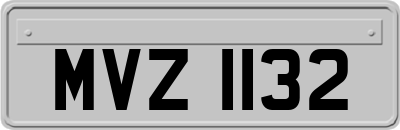 MVZ 1132